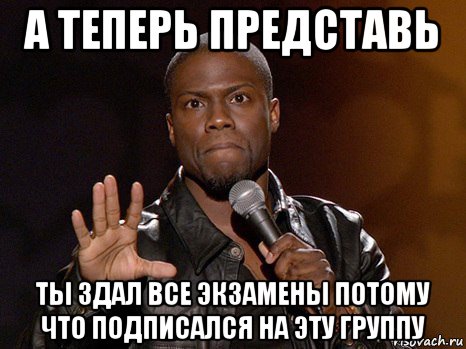 А ТЕПЕРЬ ПРЕДСТАВЬ

ТЫ ЗДАЛ ВСЕ ЭКЗАМЕНЫ ПОТОМУ ЧТО ПОДПИСАЛСЯ НА ЭТУ ГРУППУ

risovach.ru